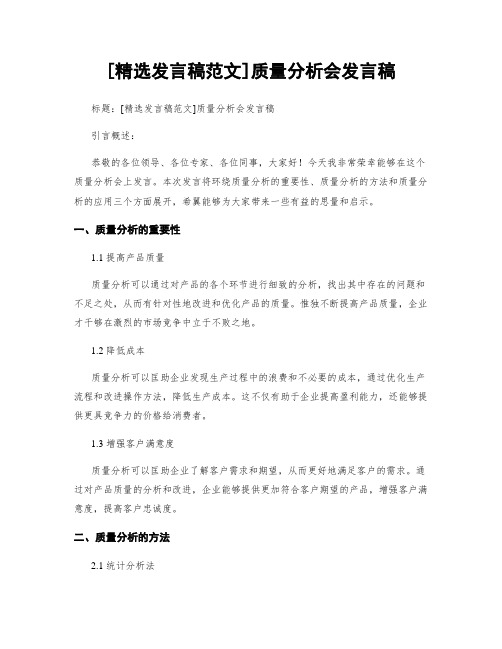 [精选发言稿范文]质量分析会发言稿

标题：[精选发言稿范文]质量分析会发言稿

引言概述：

恭敬的各位领导、各位专家、各位同事，大家好！今天我非常荣幸能够在这个质量分析会上发言。本次发言将环绕质量分析的重要性、质量分析的方法和质量分析的应用三个方面展开，希翼能够为大家带来一些有益的思量和启示。

一、质量分析的重要性

1.1 提高产品质量

质量分析可以通过对产品的各个环节进行细致的分析，找出其中存在的问题和不足之处，从而有针对性地改进和优化产品的质量。惟独不断提高产品质量，企业才干够在激烈的市场竞争中立于不败之地。

1.2 降低成本

质量分析可以匡助企业发现生产过程中的浪费和不必要的成本，通过优化生产流程和改进操作方法，降低生产成本。这不仅有助于企业提高盈利能力，还能够提供更具竞争力的价格给消费者。

1.3 增强客户满意度

质量分析可以匡助企业了解客户需求和期望，从而更好地满足客户的需求。通过对产品质量的分析和改进，企业能够提供更加符合客户期望的产品，增强客户满意度，提高客户忠诚度。

二、质量分析的方法

2.1 统计分析法